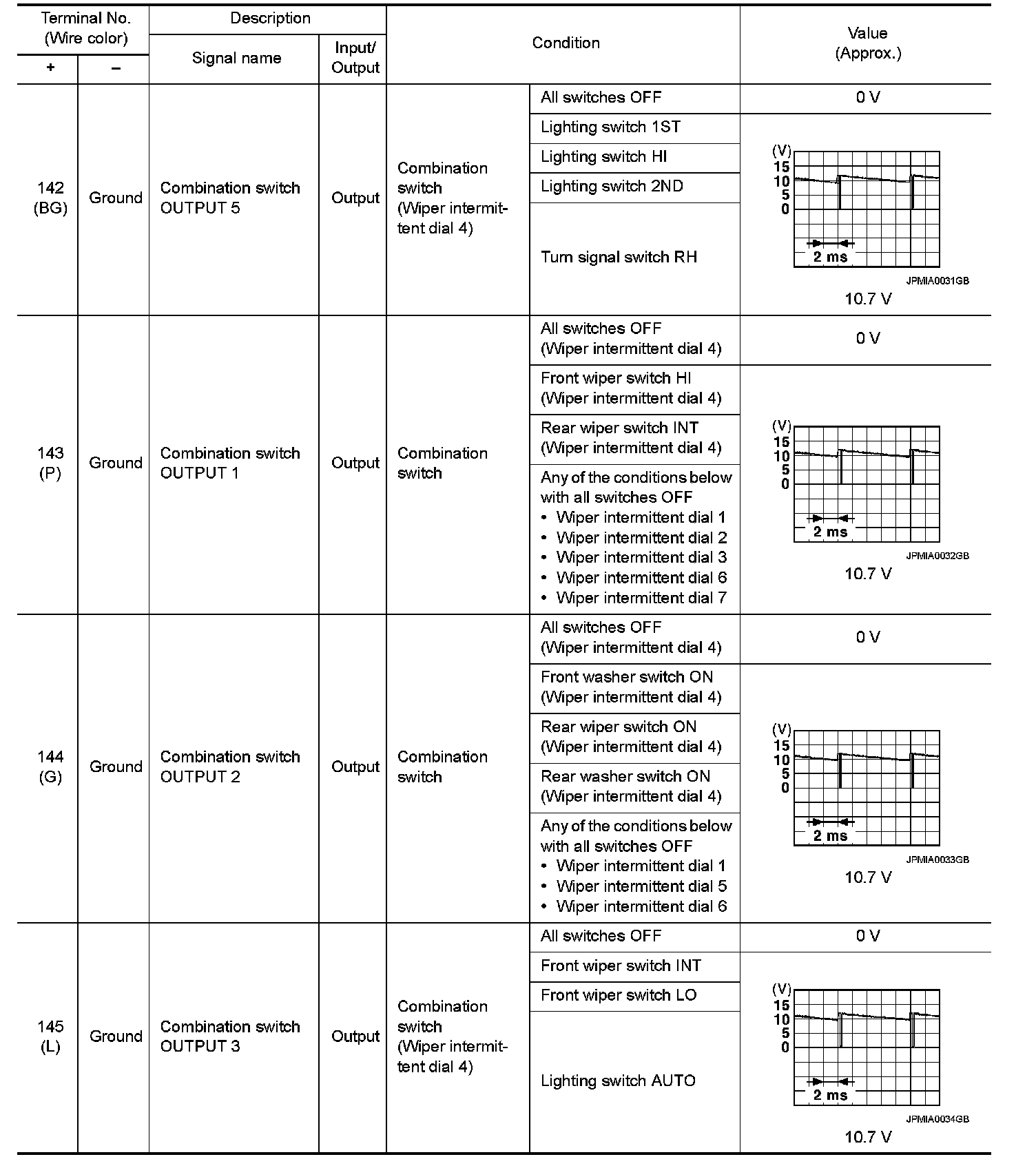 | Terminal No. (Wire color) + | Terminal No. (Wire color) − | Description Signal name | Description Input/ Output | Condition | Condition | Value (Approx.) |
|---|---|---|---|---|---|---|
| 142 (BG) | Ground | Combination switch OUTPUT 5 | Output | Combination switch (Wiper intermittent dial 4) | All switches OFF | 0 V |
| | | | | | Lighting switch 1ST | (V) 15 10 5 0 2 ms JPMIA0031GB 10.7 V |
| | | | | | Lighting switch HI | |
| | | | | | Lighting switch 2ND | |
| | | | | | Turn signal switch RH | |
| 143 (P) | Ground | Combination switch OUTPUT 1 | Output | Combination switch | All switches OFF (Wiper intermittent dial 4) | 0 V |
| | | | | | Front wiper switch HI (Wiper intermittent dial 4) | (V) 15 10 5 0 2 ms JPMIA0032GB 10.7 V |
| | | | | | Rear wiper switch INT (Wiper intermittent dial 4) | |
| | | | | | Any of the conditions below with all switches OFF • Wiper intermittent dial 1 • Wiper intermittent dial 2 • Wiper intermittent dial 3 • Wiper intermittent dial 6 • Wiper intermittent dial 7 | |
| 144 (G) | Ground | Combination switch OUTPUT 2 | Output | Combination switch | All switches OFF (Wiper intermittent dial 4) | 0 V |
| | | | | | Front washer switch ON (Wiper intermittent dial 4) | (V) 15 10 5 0 2 ms JPMIA0033GB 10.7 V |
| | | | | | Rear wiper switch ON (Wiper intermittent dial 4) | |
| | | | | | Rear washer switch ON (Wiper intermittent dial 4) | |
| | | | | | Any of the conditions below with all switches OFF • Wiper intermittent dial 1 • Wiper intermittent dial 5 • Wiper intermittent dial 6 | |
| 145 (L) | Ground | Combination switch OUTPUT 3 | Output | Combination switch (Wiper intermittent dial 4) | All switches OFF | 0 V |
| | | | | | Front wiper switch INT | (V) 15 10 5 0 2 ms JPMIA0034GB 10.7 V |
| | | | | | Front wiper switch LO | |
| | | | | | Lighting switch AUTO | |